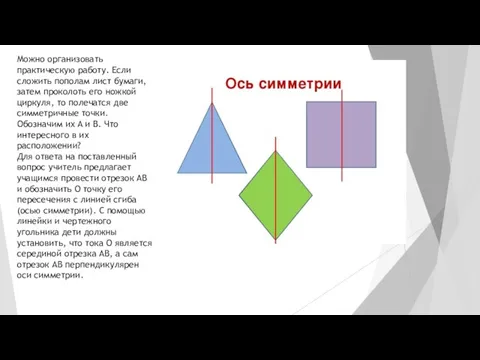 Можно организовать практическую работу. Если сложить пополам лист бумаги, затем проколоть его ножкой циркуля, то полечатся две симметричные точки. Обозначим их А и В. Что интересного в их расположении?
Для ответа на поставленный вопрос учитель предлагает учащимся провести отрезок АВ и обозначить О точку его пересечения с линией сгиба (осью симметрии). С помощью линейки и чертежного угольника дети должны установить, что тока О является серединой отрезка АВ, а сам отрезок АВ перпендикулярен оси симметрии.

Ось симметрии